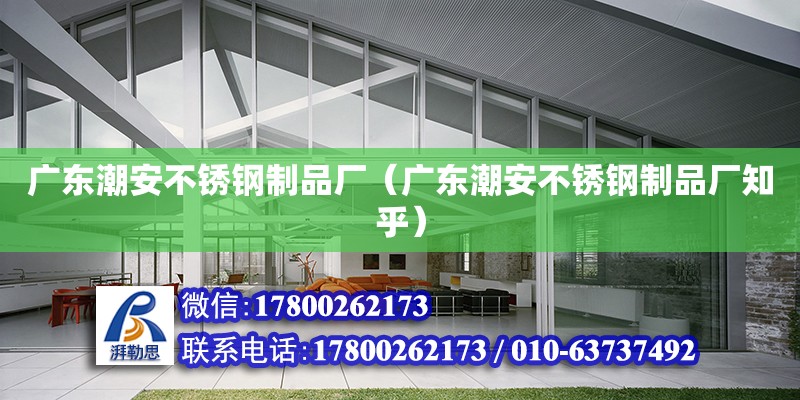 广东潮安不锈钢制品厂（广东潮安不锈钢制品厂知乎）

湃勒思

微信:17800262173

联系电话:17800262173 / 010-63737492